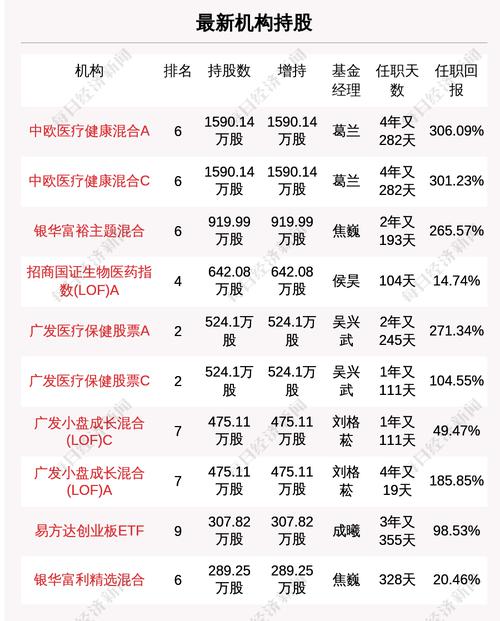 最新机构持股

| 机构 | 排名 | 持股数 | 增持 | 基金经理 | 任职天数 | 任职回报 |
|---|---|---|---|---|---|---|
| 中欧医疗健康混合A | 6 | 1590.14万股 | 1590.14万股 | 葛兰 | 4年又282天 | 306.09% |
| 中欧医疗健康混合C | 6 | 1590.14万股 | 1590.14万股 | 葛兰 | 4年又282天 | 301.23% |
| 银华富裕主题混合 | 6 | 919.99万股 | 919.99万股 | 焦巍 | 2年又193天 | 265.57% |
| 招商国证生物医药指数(LOF)A | 4 | 642.08万股 | 642.08万股 | 侯昊 | 104天 | 14.74% |
| 广发医疗保健股票A | 2 | 524.1万股 | 524.1万股 | 吴兴武 | 2年又245天 | 271.34% |
| 广发医疗保健股票C | 2 | 524.1万股 | 524.1万股 | 吴兴武 | 1年又111天 | 104.55% |
| 广发小盘成长混合(LOF)C | 7 | 475.11万股 | 475.11万股 | 刘格菘 | 1年又111天 | 49.47% |
| 广发小盘成长混合(LOF)A | 7 | 475.11万股 | 475.11万股 | 刘格菘 | 4年又19天 | 185.85% |
| 易方达创业板ETF | 9 | 307.82万股 | 307.82万股 | 成曦 | 3年又355天 | 98.53% |
| 银华富利精选混合 | 6 | 289.25万股 | 289.25万股 | 焦巍 | 328天 | 20.46% |

每日经济新闻